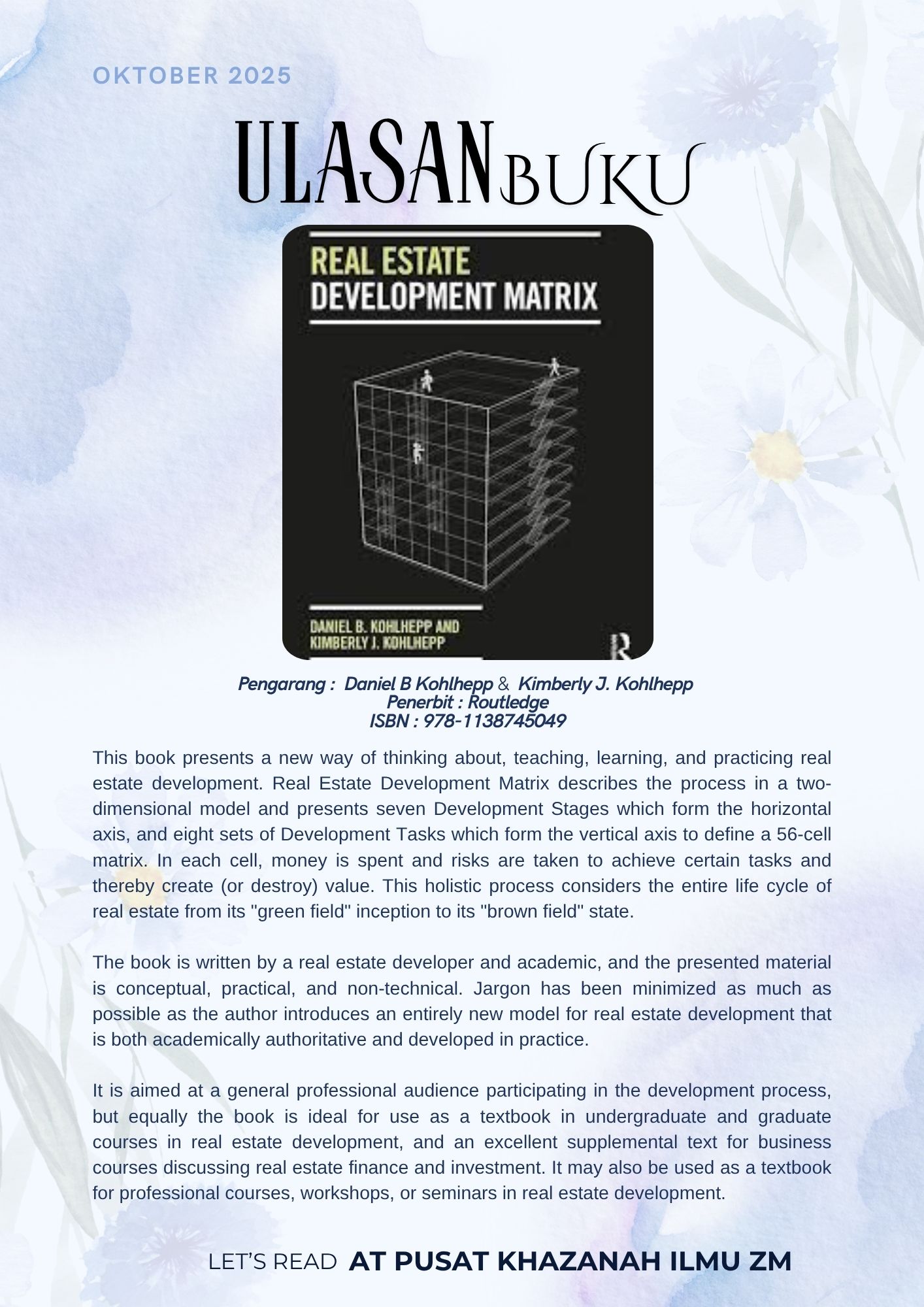 OKTOBER 2025

ULASAN BUKU

REAL ESTATE DEVELOPMENT MATRIX

DANIEL B. KOHLHEPP AND KIMBERLY J. KOHLHEPP

R

Pengarang : Daniel B Kohlhepp & Kimberly J. Kohlhepp
Penerbit : Routledge
ISBN : 978-1138745049

This book presents a new way of thinking about, teaching, learning, and practicing real estate development. Real Estate Development Matrix describes the process in a two-dimensional model and presents seven Development Stages which form the horizontal axis, and eight sets of Development Tasks which form the vertical axis to define a 56-cell matrix. In each cell, money is spent and risks are taken to achieve certain tasks and thereby create (or destroy) value. This holistic process considers the entire life cycle of real estate from its "green field" inception to its "brown field" state.

The book is written by a real estate developer and academic, and the presented material is conceptual, practical, and non-technical. Jargon has been minimized as much as possible as the author introduces an entirely new model for real estate development that is both academically authoritative and developed in practice.

It is aimed at a general professional audience participating in the development process, but equally the book is ideal for use as a textbook in undergraduate and graduate courses in real estate development, and an excellent supplemental text for business courses discussing real estate finance and investment. It may also be used as a textbook for professional courses, workshops, or seminars in real estate development.

LET'S READ AT PUSAT KHAZANAH ILMU ZM